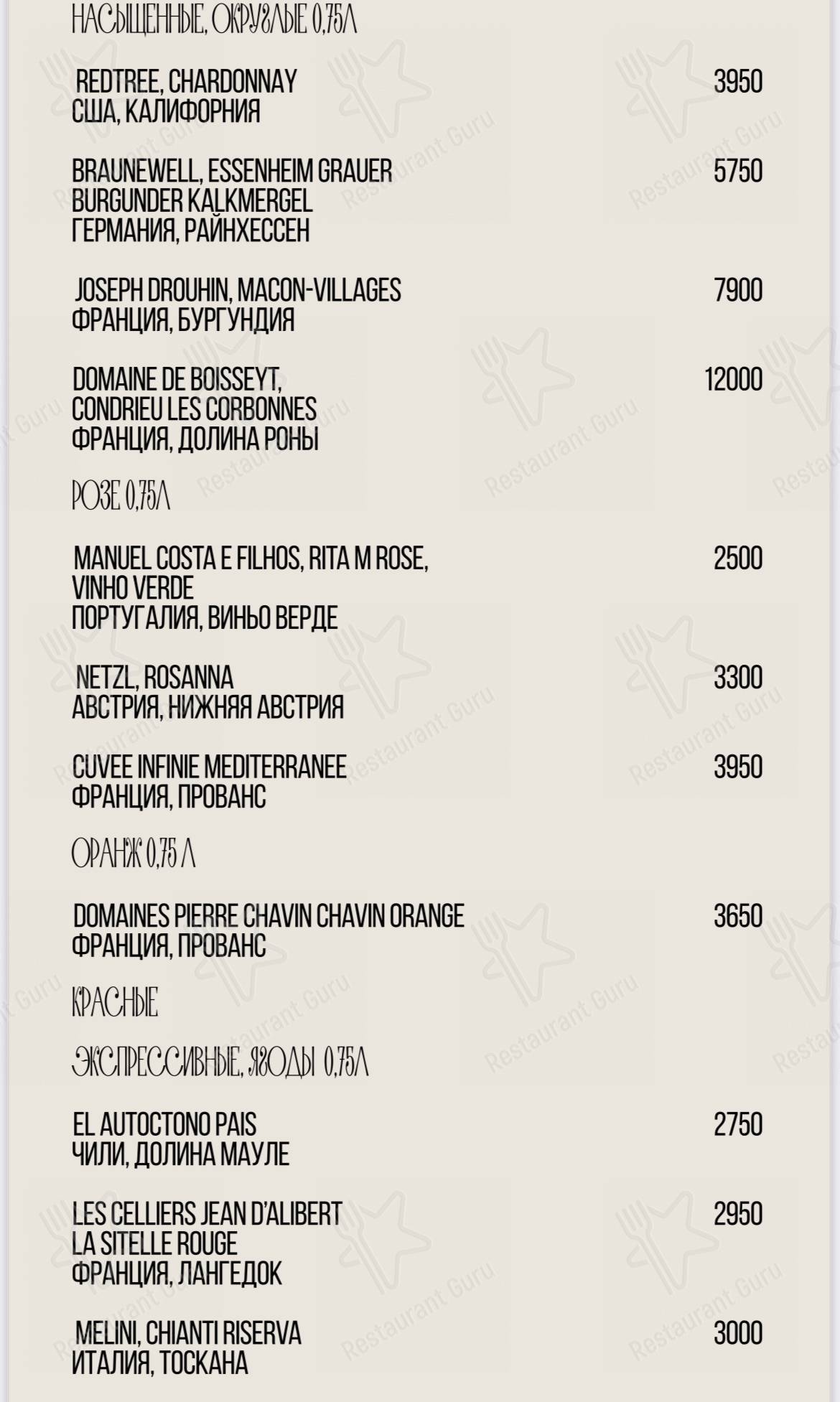 НАСЫЩЕННЫЕ, ОКРУГЛЫЕ 0,75Л

REDTREE, CHARDONNAY
США, КАЛИФОРНИЯ
3950

BRAUNEWELL, ESSENHEIM GRAUER BURGUNDER KALKMERGEL
ГЕРМАНИЯ, РАЙНХЕССЕН
5750

JOSEPH DROUHIN, MACON-VILLAGES
ФРАНЦИЯ, БУРГУНДИЯ
7900

DOMAINE DE BOISSEYT, CONDRIEU LES CORBONNES
ФРАНЦИЯ, ДОЛИНА РОНЫ
12000

РОЗЕ 0,75Л

MANUEL COSTA E FILHOS, RITA M ROSE, VINHO VERDE
ПОРТУГАЛИЯ, ВИНЬО ВЕРДЕ
2500

NETZL, ROSANNA
АВСТРИЯ, НИЖНЯЯ АВСТРИЯ
3300

CUVEE INFINIE MEDITERRANEE
ФРАНЦИЯ, ПРОВАНС
3950

ОРАНЖ 0,75 Л

DOMAINES PIERRE CHAVIN CHAVIN ORANGE
ФРАНЦИЯ, ПРОВАНС
3650

КРАСНЫЕ

ЭКСПРЕССИВНЫЕ, ЯГОДЫ 0,75Л

EL AUTOCTONO PAIS
ЧИЛИ, ДОЛИНА МАУЛЕ
2750

LES CELLIERS JEAN D'ALIBERT LA SITELLE ROUGE
ФРАНЦИЯ, ЛАНГЕДОК
2950

MELINI, CHIANTI RISERVA
ИТАЛИЯ, ТОСКАНА
3000

Restaurant Guru